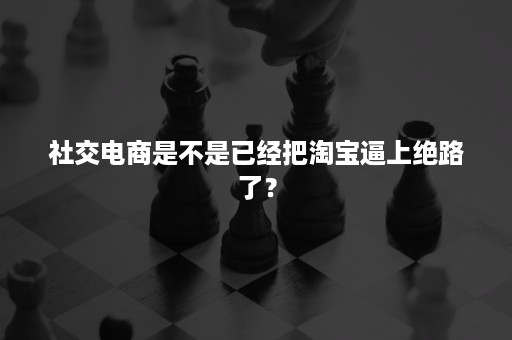 社交电商是不是已经把淘宝逼上绝路了？